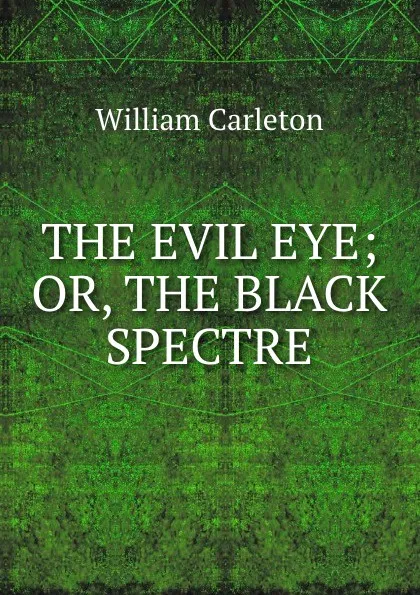 William Carleton

THE EVIL EYE; OR, THE BLACK SPECTRE